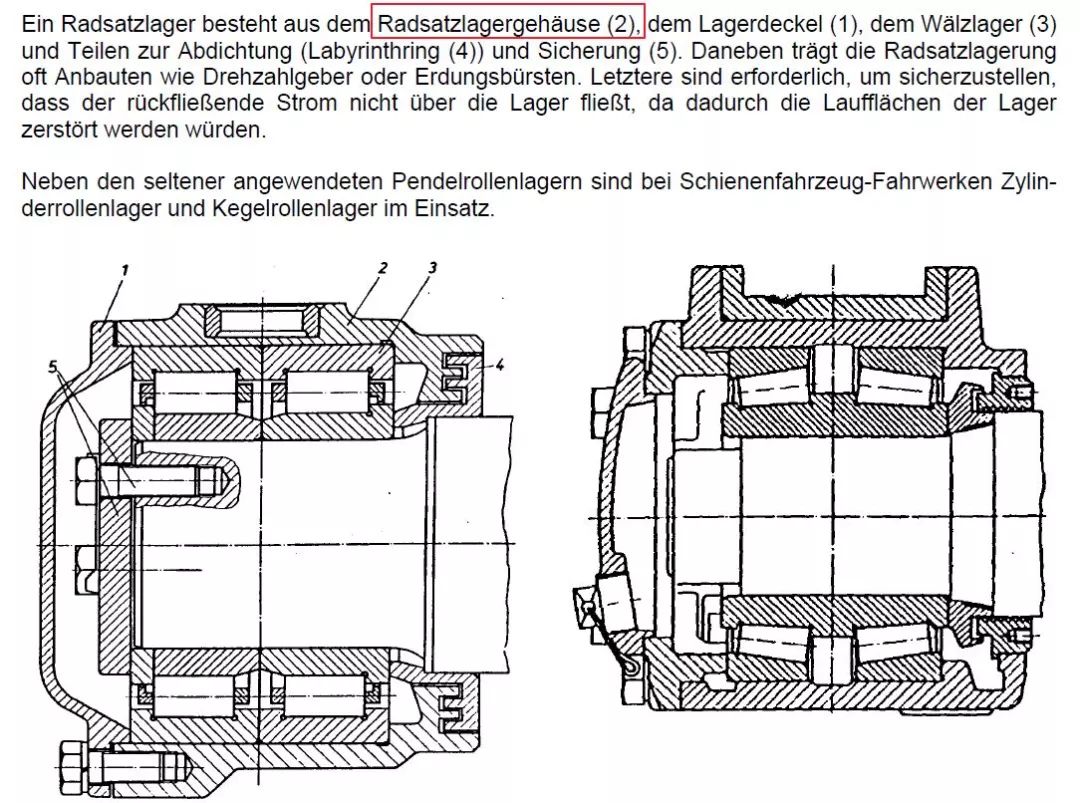 Ein Radsatzlager besteht aus dem Radsatzlagergehäuse (2), dem Lagerdeckel (1), dem Wälzlager (3) und Teilen zur Abdichtung (Labyrinthring (4)) und Sicherung (5). Daneben trägt die Radsatzlagerung oft Anbauten wie Drehzahlgeber oder Erdungsbürsten. Letztere sind erforderlich, um sicherzustellen, dass der rückfließende Strom nicht über die Lager fließt, da dadurch die Laufflächen der Lager zerstört werden würden.

Neben den seltener angewendeten Pendelrollenlagern sind bei Schienenfahrzeug-Fahrwerken Zylinderrollenlager und Kegelrollenlager im Einsatz.

1
2
3
4
5